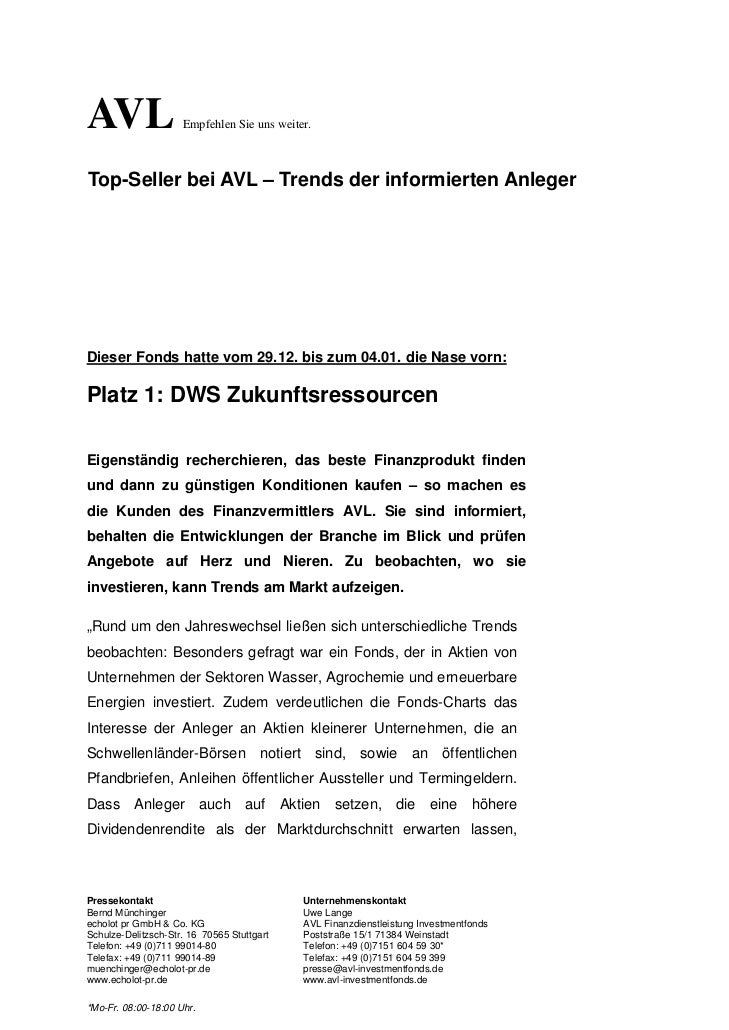 AVL Empfehlen Sie uns weiter.

Top-Seller bei AVL – Trends der informierten Anleger

Dieser Fonds hatte vom 29.12. bis zum 04.01. die Nase vorn:

Platz 1: DWS Zukunftsressourcen

Eigenständig recherchieren, das beste Finanzprodukt finden und dann zu günstigen Konditionen kaufen – so machen es die Kunden des Finanzvermittlers AVL. Sie sind informiert, behalten die Entwicklungen der Branche im Blick und prüfen Angebote auf Herz und Nieren. Zu beobachten, wo sie investieren, kann Trends am Markt aufzeigen.

„Rund um den Jahreswechsel ließen sich unterschiedliche Trends beobachten: Besonders gefragt war ein Fonds, der in Aktien von Unternehmen der Sektoren Wasser, Agrochemie und erneuerbare Energien investiert. Zudem verdeutlichen die Fonds-Charts das Interesse der Anleger an Aktien kleinerer Unternehmen, die an Schwellenländer-Börsen notiert sind, sowie an öffentlichen Pfandbriefen, Anleihen öffentlicher Aussteller und Termingeldern. Dass Anleger auch auf Aktien setzen, die eine höhere Dividendenrendite als der Marktdurchschnitt erwarten lassen,

Pressekontakt
Bernd Münchinger
echolot pr GmbH & Co. KG
Schulze-Delitzsch-Str. 16 70565 Stuttgart
Telefon: +49 (0)711 99014-80
Telefax: +49 (0)711 99014-89
muenchinger@echolot-pr.de
www.echolot-pr.de

Unternehmenskontakt
Uwe Lange
AVL Finanzdienstleistung Investmentfonds
Poststraße 15/1 71384 Weinstadt
Telefon: +49 (0)7151 604 59 30*
Telefax: +49 (0)7151 604 59 399
presse@avl-investmentfonds.de
www.avl-investmentfonds.de

*Mo-Fr. 08:00-18:00 Uhr.